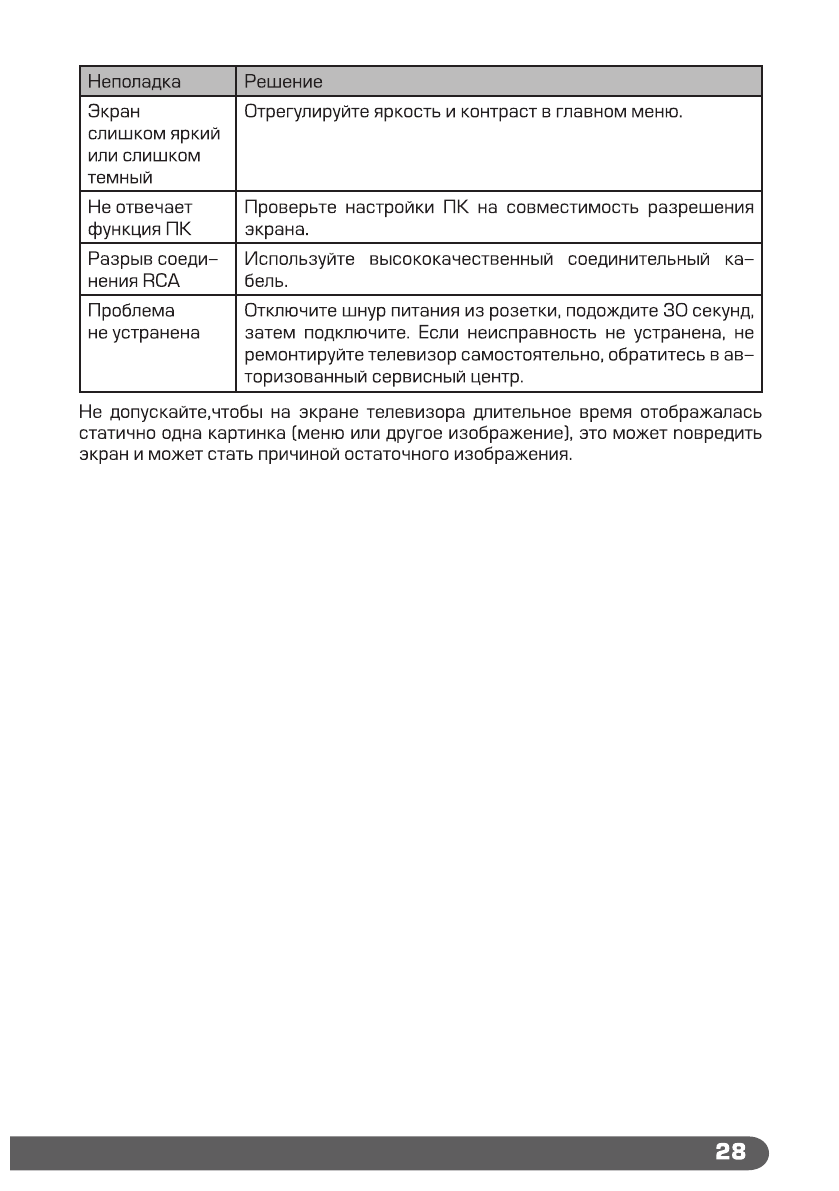 | Неполадка | Решение |
|---|---|
| Экран слишком яркий или слишком темный | Отрегулируйте яркость и контраст в главном меню. |
| Не отвечает функция ПК | Проверьте настройки ПК на совместимость разрешения экрана. |
| Разрыв соединения RCA | Используйте высококачественный соединительный кабель. |
| Проблема не устранена | Отключите шнур питания из розетки, подождите 30 секунд, затем подключите. Если неисправность не устранена, не ремонтируйте телевизор самостоятельно, обратитесь в авторизованный сервисный центр. |

Не допускайте,чтобы на экране телевизора длительное время отображалась статично одна картинка (меню или другое изображение), это может повредить экран и может стать причиной остаточного изображения.

28